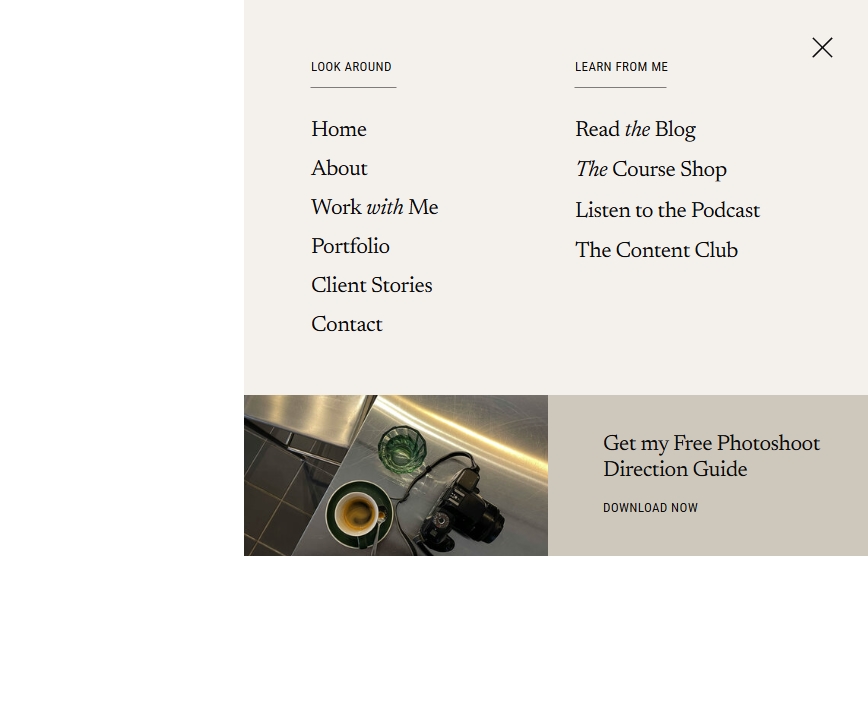 LOOK AROUND

Home
About
Work with Me
Portfolio
Client Stories
Contact

LEARN FROM ME

Read the Blog
The Course Shop
Listen to the Podcast
The Content Club

Get my Free Photoshoot Direction Guide

DOWNLOAD NOW